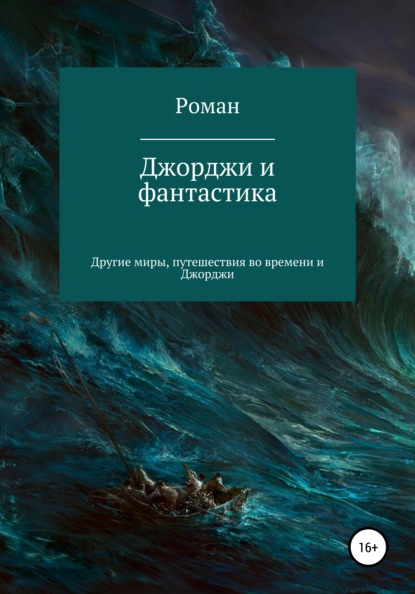 Роман

Джорджи и фантастика

Другие миры, путешествия во времени и Джорджи

16+